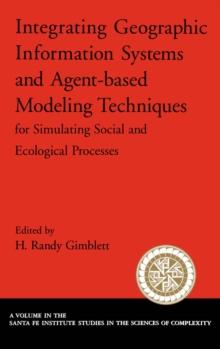 Integrating Geographic Information Systems and Agent-based Modeling Techniques

for Simulating Social and Ecological Processes

Edited by
H. Randy Gimblett

A VOLUME IN THE
SANTA FE INSTITUTE STUDIES IN THE SCIENCES OF COMPLEXITY